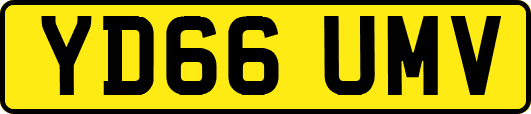 YD66 UMV